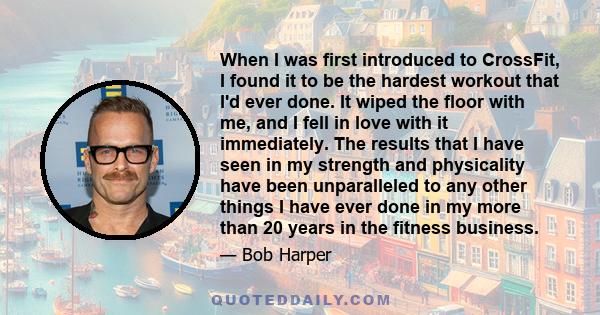 When I was first introduced to CrossFit, I found it to be the hardest workout that I'd ever done. It wiped the floor with me, and I fell in love with it immediately. The results that I have seen in my strength and physicality have been unparalleled to any other things I have ever done in my more than 20 years in the fitness business.

— Bob Harper

QUOTEDDAILY.COM